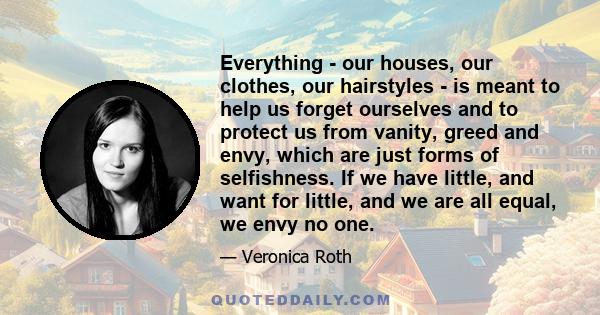 Everything - our houses, our clothes, our hairstyles - is meant to help us forget ourselves and to protect us from vanity, greed and envy, which are just forms of selfishness. If we have little, and want for little, and we are all equal, we envy no one.

— Veronica Roth

QUOTEDDAILY.COM